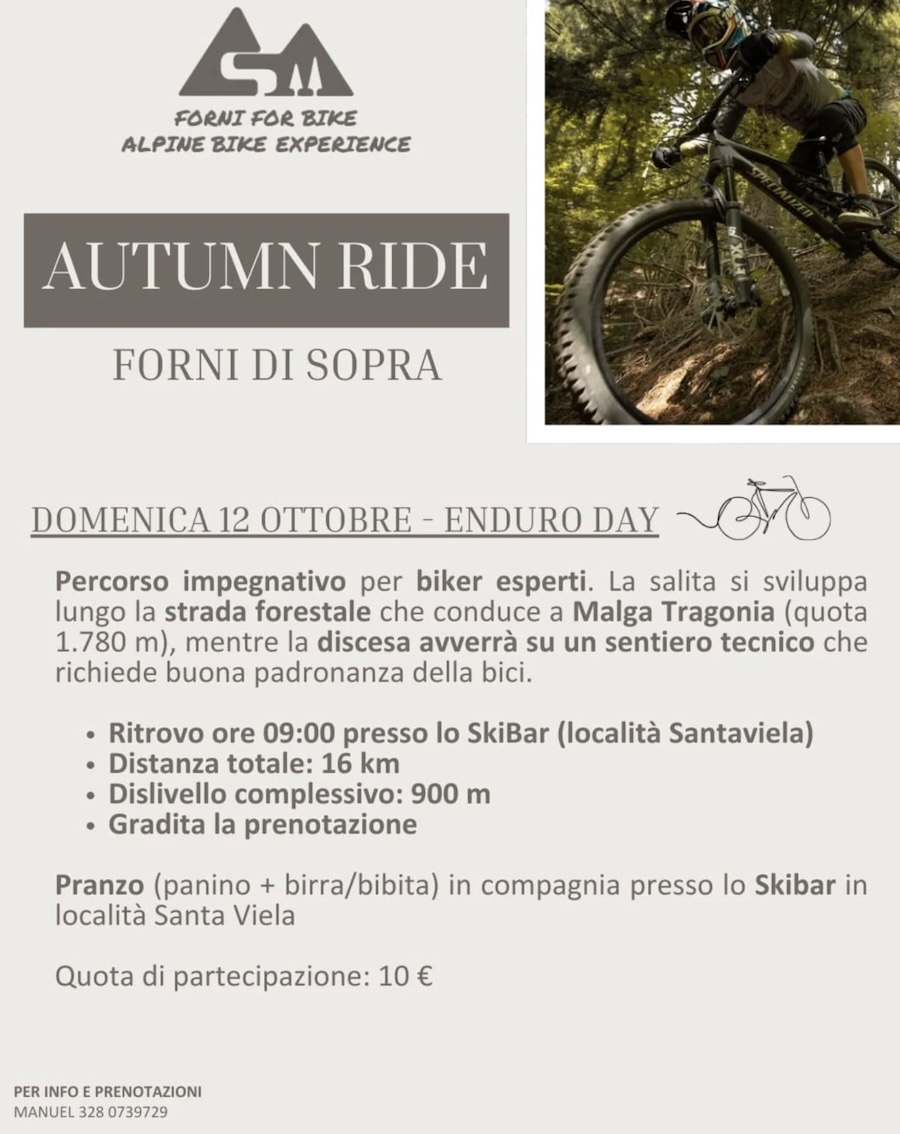 FORNI FOR BIKE
ALPINE BIKE EXPERIENCE

AUTUMN RIDE

FORNI DI SOPRA

DOMENICA 12 OTTOBRE - ENDURO DAY

Percorso impegnativo per biker esperti. La salita si sviluppa lungo la strada forestale che conduce a Malga Tragonia (quota 1.780 m), mentre la discesa avverrà su un sentiero tecnico che richiede buona padronanza della bici.

• Ritrovo ore 09:00 presso lo SkiBar (località Santaviela)
• Distanza totale: 16 km
• Dislivello complessivo: 900 m
• Gradita la prenotazione

Pranzo (panino + birra/bibita) in compagnia presso lo Skibar in località Santa Viela

Quota di partecipazione: 10 €

PER INFO E PRENOTAZIONI
MANUEL 328 0739729